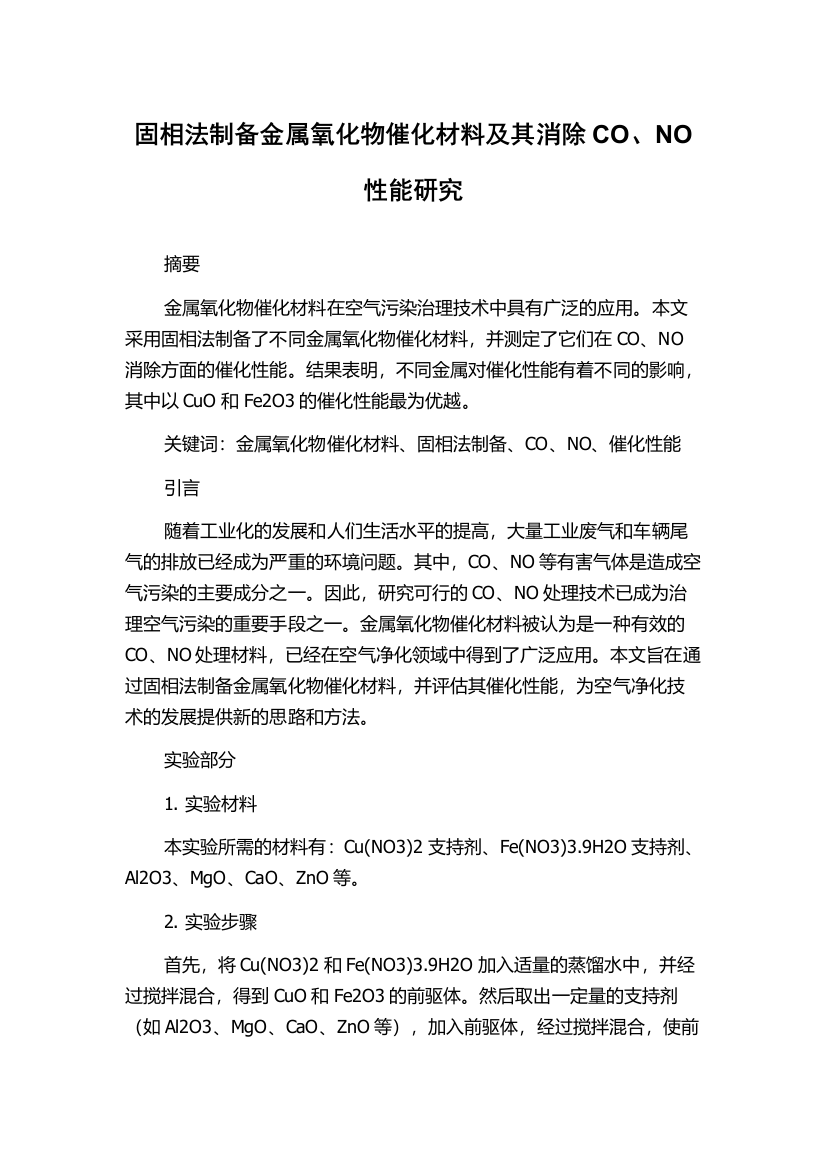 固相法制备金属氧化物催化材料及其消除 CO、NO 性能研究

摘要

金属氧化物催化材料在空气污染治理技术中具有广泛的应用。本文采用固相法制备了不同金属氧化物催化材料，并测定了它们在 CO、NO 消除方面的催化性能。结果表明，不同金属对催化性能有着不同的影响，其中以 CuO 和 Fe2O3 的催化性能最为优越。

关键词：金属氧化物催化材料、固相法制备、CO、NO、催化性能

引言

随着工业化的发展和人们生活水平的提高，大量工业废气和车辆尾气的排放已经成为严重的环境问题。其中，CO、NO 等有害气体是造成空气污染的主要成分之一。因此，研究可行的 CO、NO 处理技术已成为治理空气污染的重要手段之一。金属氧化物催化材料被认为是一种有效的 CO、NO 处理材料，已经在空气净化领域中得到了广泛应用。本文旨在通过固相法制备金属氧化物催化材料，并评估其催化性能，为空气净化技术的发展提供新的思路和方法。

实验部分

1. 实验材料

本实验所需的材料有：Cu(NO3)2 支持剂、Fe(NO3)3.9H2O 支持剂、Al2O3、MgO、CaO、ZnO 等。

2. 实验步骤

首先，将 Cu(NO3)2 和 Fe(NO3)3.9H2O 加入适量的蒸馏水中，并经过搅拌混合，得到 CuO 和 Fe2O3 的前驱体。然后取出一定量的支持剂（如 Al2O3、MgO、CaO、ZnO 等），加入前驱体，经过搅拌混合，使前